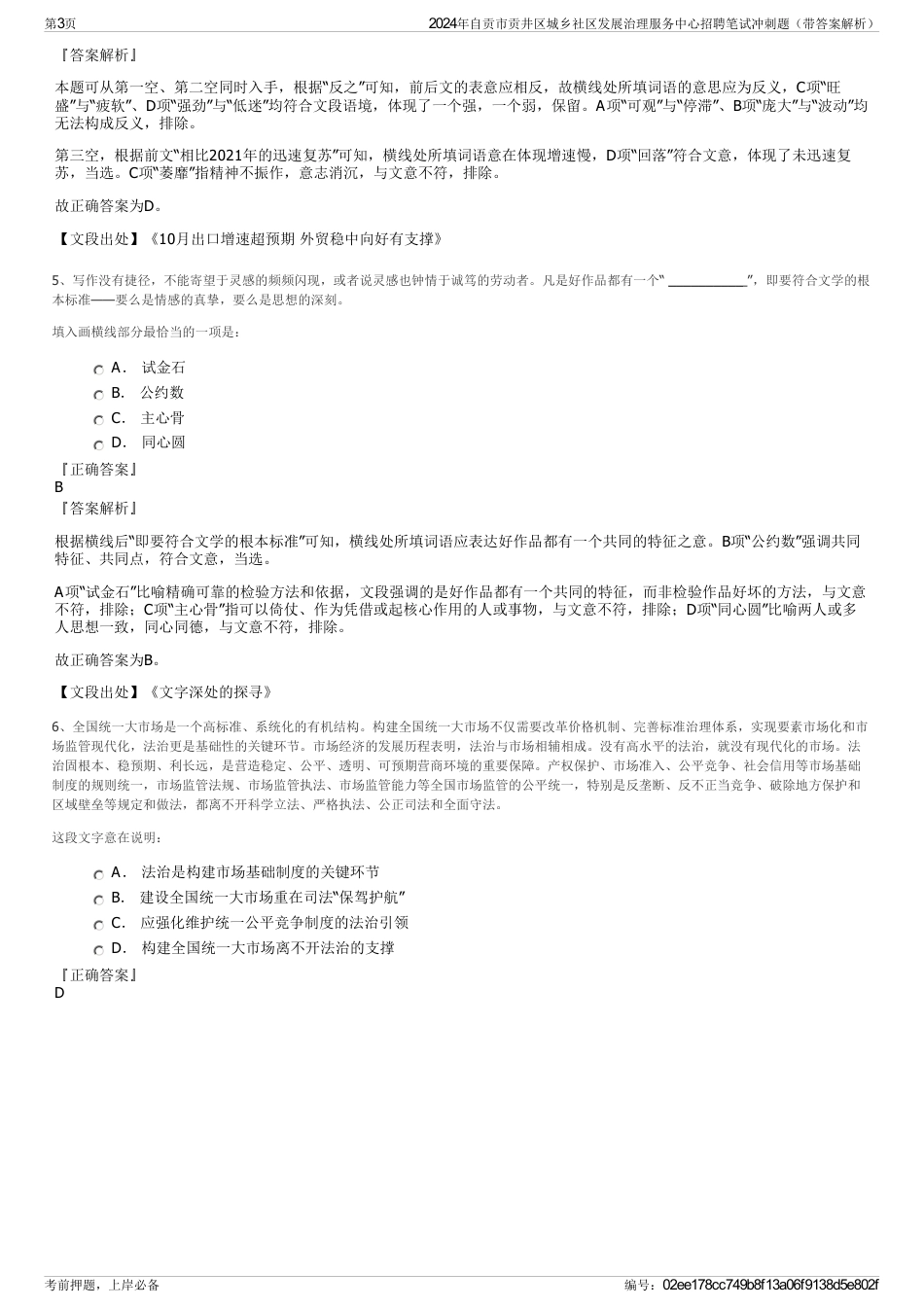 第3页

2024年自贡市贡井区城乡社区发展治理服务中心招聘笔试冲刺题（带答案解析）

『答案解析』

本题可从第一空、第二空同时入手，根据“反之”可知，前后文的表意应相反，故横线处所填词语的意思应为反义，C项“旺盛”与“疲软”、D项“强劲”与“低迷”均符合文段语境，体现了一个强，一个弱，保留。A项“可观”与“停滞”、B项“庞大”与“波动”均无法构成反义，排除。

第三空，根据前文“相比2021年的迅速复苏”可知，横线处所填词语意在体现增速慢，D项“回落”符合文意，体现了未迅速复苏，当选。C项“萎靡”指精神不振作，意志消沉，与文意不符，排除。

故正确答案为D。

【文段出处】《10月出口增速超预期 外贸稳中向好有支撑》

5、写作没有捷径，不能寄望于灵感的频频闪现，或者说灵感也钟情于诚笃的劳动者。凡是好作品都有一个“ ____________”，即要符合文学的根本标准——要么是情感的真挚，要么是思想的深刻。

填入画横线部分最恰当的一项是：

A． 试金石
B． 公约数
C． 主心骨
D． 同心圆

『正确答案』
B
『答案解析』

根据横线后“即要符合文学的根本标准”可知，横线处所填词语应表达好作品都有一个共同的特征之意。B项“公约数”强调共同特征、共同点，符合文意，当选。

A项“试金石”比喻精确可靠的检验方法和依据，文段强调的是好作品都有一个共同的特征，而非检验作品好坏的方法，与文意不符，排除；C项“主心骨”指可以倚仗、作为凭借或起核心作用的人或事物，与文意不符，排除；D项“同心圆”比喻两人或多人思想一致，同心同德，与文意不符，排除。

故正确答案为B。

【文段出处】《文字深处的探寻》

6、全国统一大市场是一个高标准、系统化的有机结构。构建全国统一大市场不仅需要改革价格机制、完善标准治理体系，实现要素市场化和市场监管现代化，法治更是基础性的关键环节。市场经济的发展历程表明，法治与市场相辅相成。没有高水平的法治，就没有现代化的市场。法治固根本、稳预期、利长远，是营造稳定、公平、透明、可预期营商环境的重要保障。产权保护、市场准入、公平竞争、社会信用等市场基础制度的规则统一，市场监管法规、市场监管执法、市场监管能力等全国市场监管的公平统一，特别是反垄断、反不正当竞争、破除地方保护和区域壁垒等规定和做法，都离不开科学立法、严格执法、公正司法和全面守法。

这段文字意在说明：

A． 法治是构建市场基础制度的关键环节
B． 建设全国统一大市场重在司法“保驾护航”
C． 应强化维护统一公平竞争制度的法治引领
D． 构建全国统一大市场离不开法治的支撑

『正确答案』
D

考前押题，上岸必备

编号：02ee178cc749b8f13a06f9138d5e802f